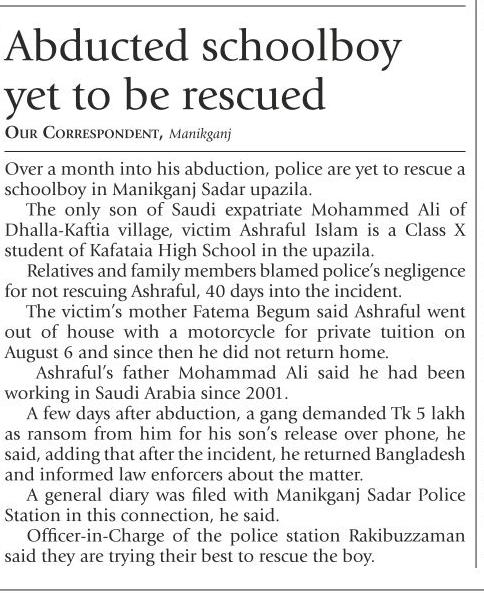 Abducted schoolboy yet to be rescued

OUR CORRESPONDENT, Manikganj

Over a month into his abduction, police are yet to rescue a schoolboy in Manikganj Sadar upazila.

The only son of Saudi expatriate Mohammed Ali of Dhalla-Kaftia village, victim Ashraful Islam is a Class X student of Kafataia High School in the upazila.

Relatives and family members blamed police's negligence for not rescuing Ashraful, 40 days into the incident.

The victim's mother Fatema Begum said Ashraful went out of house with a motorcycle for private tuition on August 6 and since then he did not return home.

Ashraful's father Mohammad Ali said he had been working in Saudi Arabia since 2001.

A few days after abduction, a gang demanded Tk 5 lakh as ransom from him for his son's release over phone, he said, adding that after the incident, he returned Bangladesh and informed law enforcers about the matter.

A general diary was filed with Manikganj Sadar Police Station in this connection, he said.

Officer-in-Charge of the police station Rakibuzzaman said they are trying their best to rescue the boy.